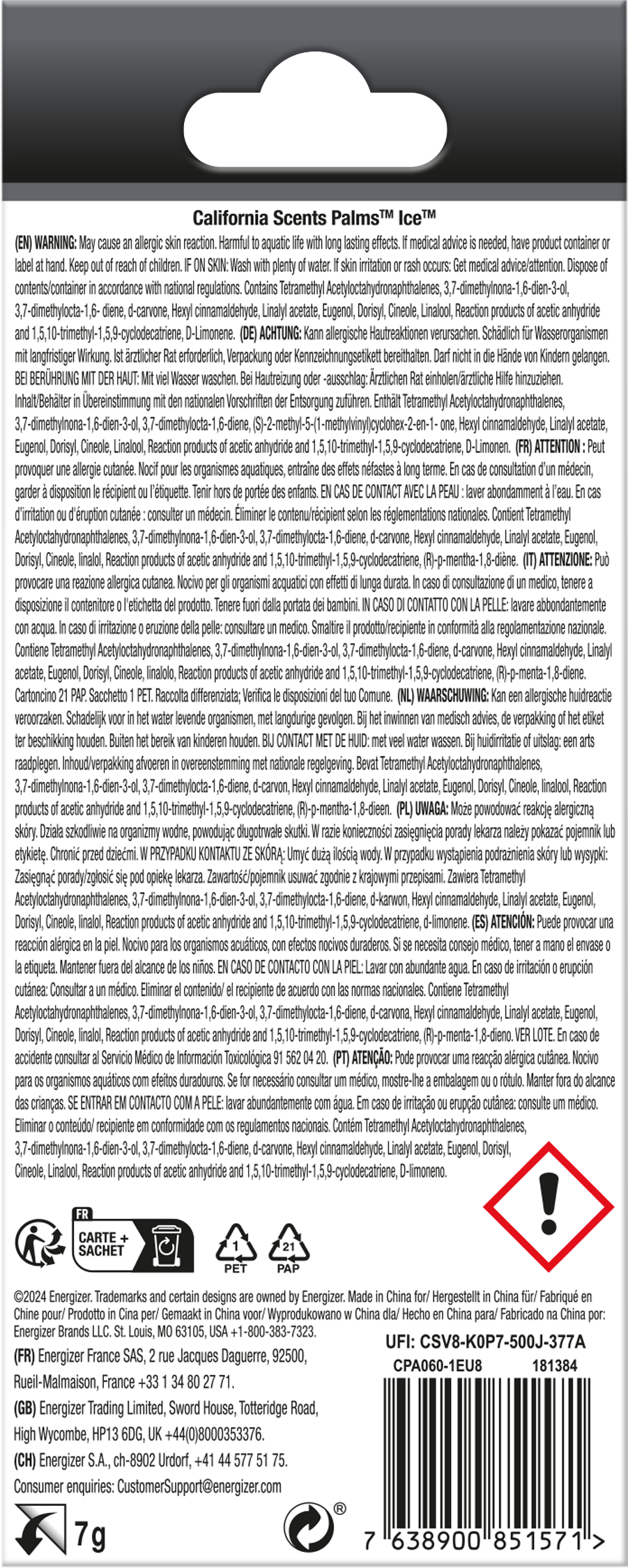 California Scents Palms™ Ice™

(EN) WARNING: May cause an allergic skin reaction. Harmful to aquatic life with long lasting effects. If medical advice is needed, have product container or label at hand. Keep out of reach of children. IF ON SKIN: Wash with plenty of water. If skin irritation or rash occurs: Get medical advice/attention. Dispose of contents/container in accordance with national regulations. Contains Tetramethyl Acetyloctahydronaphthalenes, 3,7-dimethylnona-1,6-dien-3-ol, 3,7-dimethylocta-1,6- diene, d-carvone, Hexyl cinnamaldehyde, Linalyl acetate, Eugenol, Dorisyl, Cineole, Linalool, Reaction products of acetic anhydride and 1,5,10-trimethyl-1,5,9-cyclodecatriene, D-Limonene. (DE) ACHTUNG: Kann allergische Hautreaktionen verursachen. Schädlich für Wasserorganismen mit langfristiger Wirkung. Ist ärztlicher Rat erforderlich, Verpackung oder Kennzeichnungsetikett bereithalten. Darf nicht in die Hände von Kindern gelangen. BEI BERÜHRUNG MIT DER HAUT: Mit viel Wasser waschen. Bei Hautreizung oder -ausschlag: Ärztlichen Rat einholen/ärztliche Hilfe hinzuziehen. Inhalt/Behälter in Übereinstimmung mit den nationalen Vorschriften der Entsorgung zuführen. Enthält Tetramethyl Acetyloctahydronaphthalenes, 3,7-dimethylnona-1,6-dien-3-ol, 3,7-dimethylocta-1,6-diene, (S)-2-methyl-5-(1-methylvinyl)cyclohex-2-en-1- one, Hexyl cinnamaldehyde, Linalyl acetate, Eugenol, Dorisyl, Cineole, Linalool, Reaction products of acetic anhydride and 1,5,10-trimethyl-1,5,9-cyclodecatriene, D-Limonen. (FR) ATTENTION : Peut provoquer une allergie cutanée. Nocif pour les organismes aquatiques, entraîne des effets néfastes à long terme. En cas de consultation d'un médecin, garder à disposition le récipient ou l'étiquette. Tenir hors de portée des enfants. EN CAS DE CONTACT AVEC LA PEAU : laver abondamment à l'eau. En cas d'irritation ou d'éruption cutanée : consulter un médecin. Éliminer le contenu/récipient selon les réglementations nationales. Contient Tetramethyl Acetyloctahydronaphthalenes, 3,7-dimethylnona-1,6-dien-3-ol, 3,7-dimethylocta-1,6-diene, d-carvone, Hexyl cinnamaldehyde, Linalyl acetate, Eugenol, Dorisyl, Cineole, linalol, Reaction products of acetic anhydride and 1,5,10-trimethyl-1,5,9-cyclodecatriene, (R)-p-mentha-1,8-diène. (IT) ATTENZIONE: Può provocare una reazione allergica cutanea. Nocivo per gli organismi acquatici con effetti di lunga durata. In caso di consultazione di un medico, tenere a disposizione il contenitore o l'etichetta del prodotto. Tenere fuori dalla portata dei bambini. IN CASO DI CONTATTO CON LA PELLE: lavare abbondantemente con acqua. In caso di irritazione o eruzione della pelle: consultare un medico. Smaltire il prodotto/recipiente in conformità alla regolamentazione nazionale. Contiene Tetramethyl Acetyloctahydronaphthalenes, 3,7-dimethylnona-1,6-dien-3-ol, 3,7-dimethylocta-1,6-diene, d-carvone, Hexyl cinnamaldehyde, Linalyl acetate, Eugenol, Dorisyl, Cineole, linalolo, Reaction products of acetic anhydride and 1,5,10-trimethyl-1,5,9-cyclodecatriene, (R)-p-menta-1,8-diene. Cartoncino 21 PAP. Sacchetto 1 PET. Raccolta differenziata; Verifica le disposizioni del tuo Comune. (NL) WAARSCHUWING: Kan een allergische huidreactie veroorzaken. Schadelijk voor in het water levende organismen, met langdurige gevolgen. Bij het inwinnen van medisch advies, de verpakking of het etiket ter beschikking houden. Buiten het bereik van kinderen houden. BIJ CONTACT MET DE HUID: met veel water wassen. Bij huidirritatie of uitslag: een arts raadplegen. Inhoud/verpakking afvoeren in overeenstemming met nationale regelgeving. Bevat Tetramethyl Acetyloctahydronaphthalenes, 3,7-dimethylnona-1,6-dien-3-ol, 3,7-dimethylocta-1,6-diene, d-carvon, Hexyl cinnamaldehyde, Linalyl acetate, Eugenol, Dorisyl, Cineole, linalool, Reaction products of acetic anhydride and 1,5,10-trimethyl-1,5,9-cyclodecatriene, (R)-p-mentha-1,8-dieen. (PL) UWAGA: Może powodować reakcję alergiczną skóry. Działa szkodliwie na organizmy wodne, powodując długotrwałe skutki. W razie konieczności zasięgnięcia porady lekarza należy pokazać pojemnik lub etykietę. Chronić przed dziećmi. W PRZYPADKU KONTAKTU ZE SKÓRĄ: Umyć dużą ilością wody. W przypadku wystąpienia podrażnienia skóry lub wysypki: Zasięgnąć porady/zgłosić się pod opiekę lekarza. Zawartość/pojemnik usuwać zgodnie z krajowymi przepisami. Zawiera Tetramethyl Acetyloctahydronaphthalenes, 3,7-dimethylnona-1,6-dien-3-ol, 3,7-dimethylocta-1,6-diene, d-karwon, Hexyl cinnamaldehyde, Linalyl acetate, Eugenol, Dorisyl, Cineole, linalol, Reaction products of acetic anhydride and 1,5,10-trimethyl-1,5,9-cyclodecatriene, d-limonene. (ES) ATENCIÓN: Puede provocar una reacción alérgica en la piel. Nocivo para los organismos acuáticos, con efectos nocivos duraderos. Si se necesita consejo médico, tener a mano el envase o la etiqueta. Mantener fuera del alcance de los niños. EN CASO DE CONTACTO CON LA PIEL: Lavar con abundante agua. En caso de irritación o erupción cutánea: Consultar a un médico. Eliminar el contenido/ el recipiente de acuerdo con las normas nacionales. Contiene Tetramethyl Acetyloctahydronaphthalenes, 3,7-dimethylnona-1,6-dien-3-ol, 3,7-dimethylocta-1,6-diene, d-carvona, Hexyl cinnamaldehyde, Linalyl acetate, Eugenol, Dorisyl, Cineole, linalol, Reaction products of acetic anhydride and 1,5,10-trimethyl-1,5,9-cyclodecatriene, (R)-p-menta-1,8-dieno. VER LOTE. En caso de accidente consultar al Servicio Médico de Información Toxicológica 91 562 04 20. (PT) ATENÇÃO: Pode provocar uma reacção alérgica cutânea. Nocivo para os organismos aquáticos com efeitos duradouros. Se for necessário consultar um médico, mostre-lhe a embalagem ou o rótulo. Manter fora do alcance das crianças. SE ENTRAR EM CONTACTO COM A PELE: lavar abundantemente com água. Em caso de irritação ou erupção cutânea: consulte um médico. Eliminar o conteúdo/ recipiente em conformidade com os regulamentos nacionais. Contém Tetramethyl Acetyloctahydronaphthalenes, 3,7-dimethylnona-1,6-dien-3-ol, 3,7-dimethylocta-1,6-diene, d-carvone, Hexyl cinnamaldehyde, Linalyl acetate, Eugenol, Dorisyl, Cineole, Linalool, Reaction products of acetic anhydride and 1,5,10-trimethyl-1,5,9-cyclodecatriene, D-limoneno.

FR
CARTE + SACHET
1 PET
21 PAP

©2024 Energizer. Trademarks and certain designs are owned by Energizer. Made in China for/ Hergestellt in China für/ Fabriqué en Chine pour/ Prodotto in Cina per/ Gemaakt in China voor/ Wyprodukowano w China dla/ Hecho en China para/ Fabricado na China por: Energizer Brands LLC. St. Louis, MO 63105, USA +1-800-383-7323.
(FR) Energizer France SAS, 2 rue Jacques Daguerre, 92500, Rueil-Malmaison, France +33 1 34 80 27 71.
(GB) Energizer Trading Limited, Sword House, Totteridge Road, High Wycombe, HP13 6DG, UK +44(0)8000353376.
(CH) Energizer S.A., ch-8902 Urdorf, +41 44 577 51 75.
Consumer enquiries: CustomerSupport@energizer.com

UFI: CSV8-K0P7-500J-377A
CPA060-1EU8 181384

7g
®
7 638900 851571 >